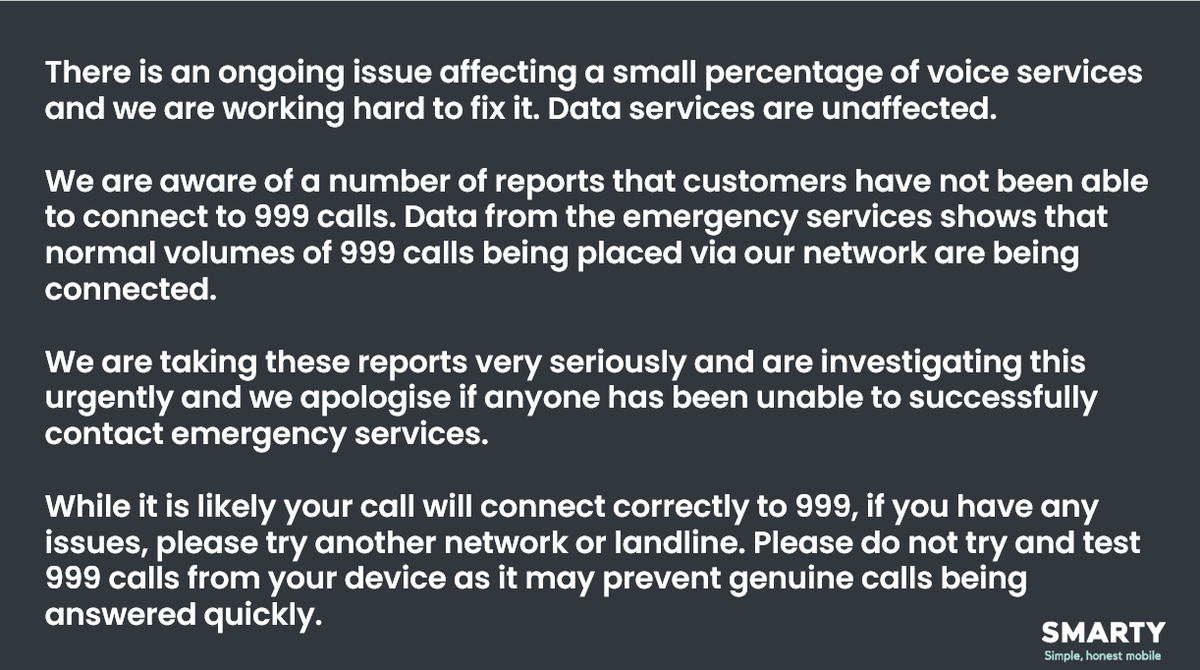 There is an ongoing issue affecting a small percentage of voice services and we are working hard to fix it. Data services are unaffected.

We are aware of a number of reports that customers have not been able to connect to 999 calls. Data from the emergency services shows that normal volumes of 999 calls being placed via our network are being connected.

We are taking these reports very seriously and are investigating this urgently and we apologise if anyone has been unable to successfully contact emergency services.

While it is likely your call will connect correctly to 999, if you have any issues, please try another network or landline. Please do not try and test 999 calls from your device as it may prevent genuine calls being answered quickly.

SMARTY
Simple, honest mobile